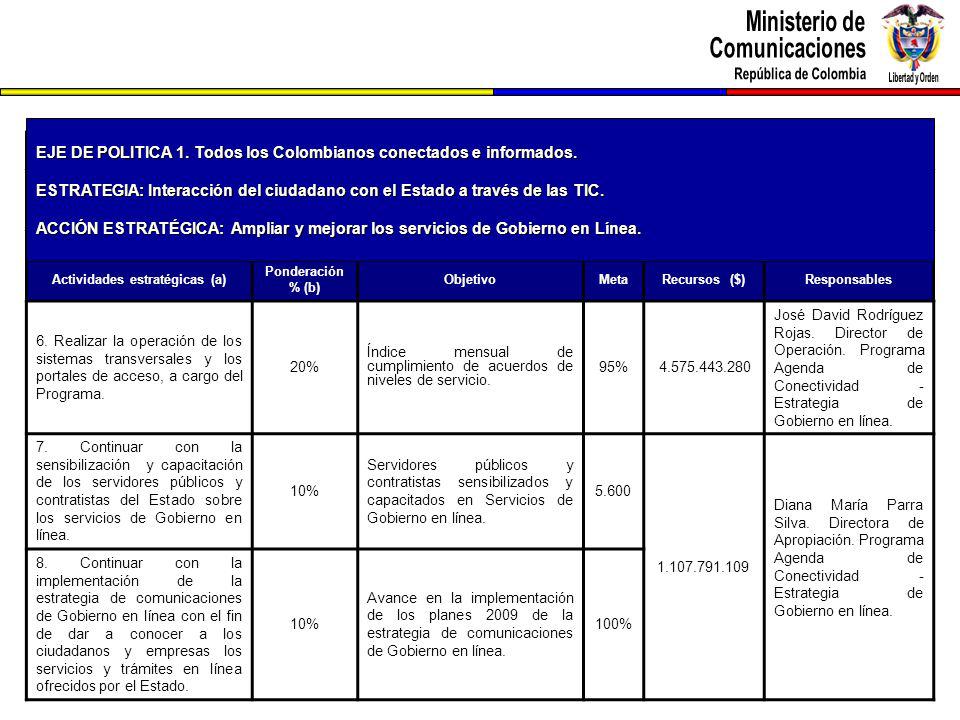 Ministerio de Comunicaciones
República de Colombia
Libertad y Orden

EJE DE POLITICA 1. Todos los Colombianos conectados e informados.

ESTRATEGIA: Interacción del ciudadano con el Estado a través de las TIC.

ACCIÓN ESTRATÉGICA: Ampliar y mejorar los servicios de Gobierno en Línea.

| Actividades estratégicas (a) | Ponderación % (b) | Objetivo | Meta | Recursos ($) | Responsables |
|---|---|---|---|---|---|
| 6. Realizar la operación de los sistemas transversales y los portales de acceso, a cargo del Programa. | 20% | Índice mensual de cumplimiento de acuerdos de niveles de servicio. | 95% | 4.575.443.280 | José David Rodríguez Rojas. Director de Operación. Programa Agenda de Conectividad - Estrategia de Gobierno en línea. |
| 7. Continuar con la sensibilización y capacitación de los servidores públicos y contratistas del Estado sobre los servicios de Gobierno en línea. | 10% | Servidores públicos y contratistas sensibilizados y capacitados en Servicios de Gobierno en línea. | 5.600 | 1.107.791.109 | Diana María Parra Silva. Directora de Apropiación. Programa Agenda de Conectividad - Estrategia de Gobierno en línea. |
| 8. Continuar con la implementación de la estrategia de comunicaciones de Gobierno en línea con el fin de dar a conocer a los ciudadanos y empresas los servicios y trámites en línea ofrecidos por el Estado. | 10% | Avance en la implementación de los planes 2009 de la estrategia de comunicaciones de Gobierno en línea. | 100% | | |